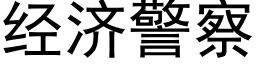 经济警察